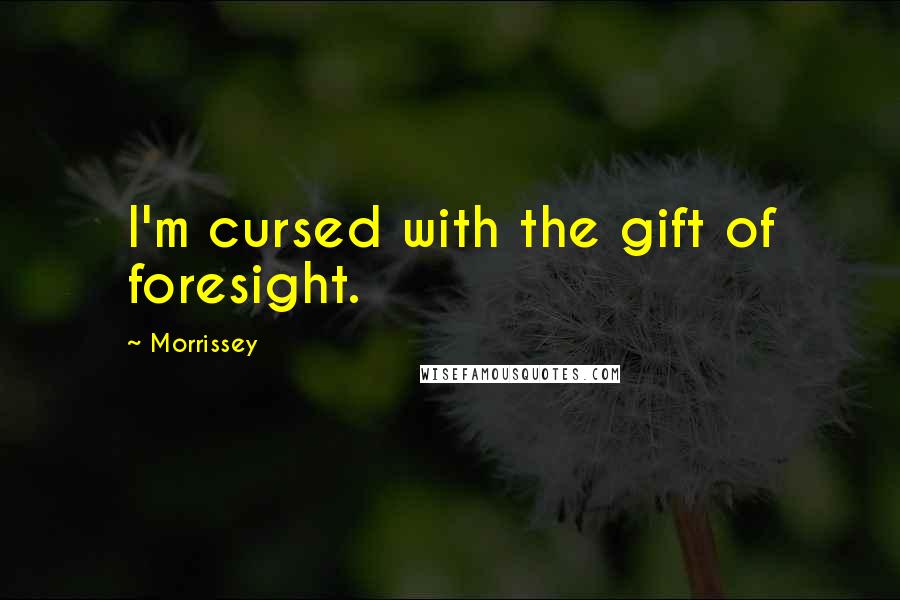 I'm cursed with the gift of foresight.

~ Morrissey

WISEFAMOUSQUOTES.COM